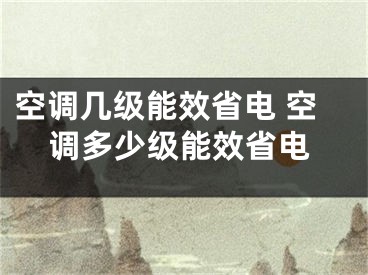 空调几级能效省电 空调多少级能效省电